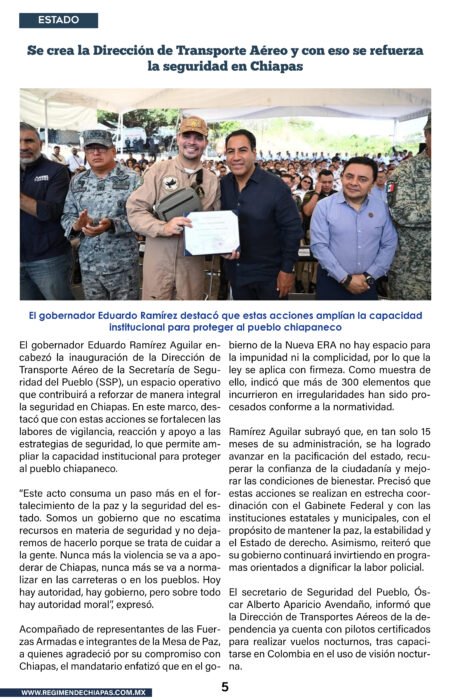 ESTADO

Se crea la Dirección de Transporte Aéreo y con eso se refuerza la seguridad en Chiapas

El gobernador Eduardo Ramírez destacó que estas acciones amplían la capacidad institucional para proteger al pueblo chiapaneco

El gobernador Eduardo Ramírez Aguilar encabezó la inauguración de la Dirección de Transporte Aéreo de la Secretaría de Seguridad del Pueblo (SSP), un espacio operativo que contribuirá a reforzar de manera integral la seguridad en Chiapas. En este marco, destacó que con estas acciones se fortalecen las labores de vigilancia, reacción y apoyo a las estrategias de seguridad, lo que permite ampliar la capacidad institucional para proteger al pueblo chiapaneco.

"Este acto consuma un paso más en el fortalecimiento de la paz y la seguridad del estado. Somos un gobierno que no escatima recursos en materia de seguridad y no dejaremos de hacerlo porque se trata de cuidar a la gente. Nunca más la violencia se va a apoderar de Chiapas, nunca más se va a normalizar en las carreteras o en los pueblos. Hoy hay autoridad, hay gobierno, pero sobre todo hay autoridad moral", expresó.

Acompañado de representantes de las Fuerzas Armadas e integrantes de la Mesa de Paz, a quienes agradeció por su compromiso con Chiapas, el mandatario enfatizó que en el gobierno de la Nueva ERA no hay espacio para la impunidad ni la complicidad, por lo que la ley se aplica con firmeza. Como muestra de ello, indicó que más de 300 elementos que incurrieron en irregularidades han sido procesados conforme a la normatividad.

Ramírez Aguilar subrayó que, en tan solo 15 meses de su administración, se ha logrado avanzar en la pacificación del estado, recuperar la confianza de la ciudadanía y mejorar las condiciones de bienestar. Precisó que estas acciones se realizan en estrecha coordinación con el Gabinete Federal y con las instituciones estatales y municipales, con el propósito de mantener la paz, la estabilidad y el Estado de derecho. Asimismo, reiteró que su gobierno continuará invirtiendo en programas orientados a dignificar la labor policial.

El secretario de Seguridad del Pueblo, Óscar Alberto Aparicio Avendaño, informó que la Dirección de Transportes Aéreos de la dependencia ya cuenta con pilotos certificados para realizar vuelos nocturnos, tras capacitarse en Colombia en el uso de visión nocturna.

WWW.REGIMENDECHIAPAS.COM.MX

5